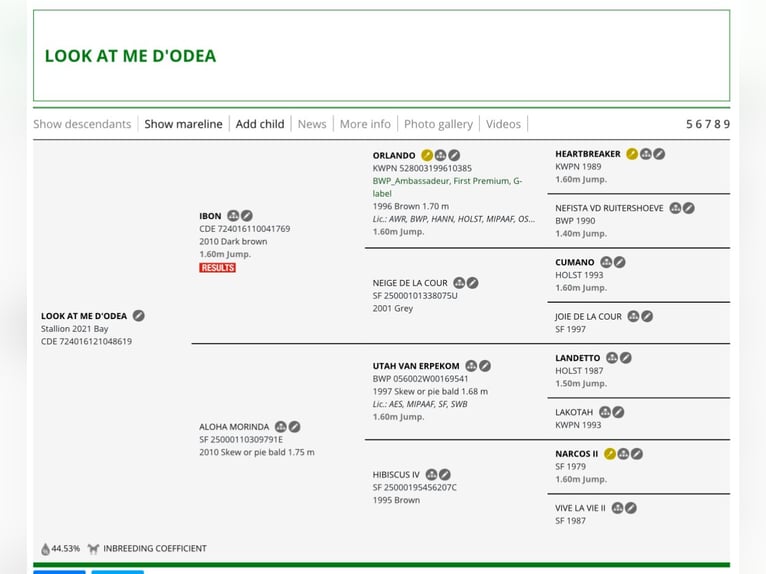 LOOK AT ME D'ODEA

Show descendants | Show mareline | Add child | News | More info | Photo gallery | Videos | 5 6 7 8 9

LOOK AT ME D'ODEA
Stallion 2021 Bay
CDE 724016121048619

IBON
CDE 724016110041769
2010 Dark brown
1.60m Jump.
RESULTS

ALOHA MORINDA
SF 25000110309791E
2010 Skew or pie bald 1.75 m

ORLANDO
KWPN 528003199610385
BWP_Ambassadeur, First Premium, G-label
1996 Brown 1.70 m
Lic.: AWR, BWP, HANN, HOLST, MIPAAF, OS...
1.60m Jump.

NEIGE DE LA COUR
SF 25000101338075U
2001 Grey

UTAH VAN ERPEKOM
BWP 056002W00169541
1997 Skew or pie bald 1.68 m
Lic.: AES, MIPAAF, SF, SWB
1.60m Jump.

HIBISCUS IV
SF 25000195456207C
1995 Brown

HEARTBREAKER
KWPN 1989
1.60m Jump.

NEFISTA VD RUITERSHOEVE
BWP 1990
1.40m Jump.

CUMANO
HOLST 1993
1.60m Jump.

JOIE DE LA COUR
SF 1997

LANDETTO
HOLST 1987
1.50m Jump.

LAKOTAH
KWPN 1993

NARCOS II
SF 1979
1.60m Jump.

VIVE LA VIE II
SF 1987

44.53% INBREEDING COEFFICIENT